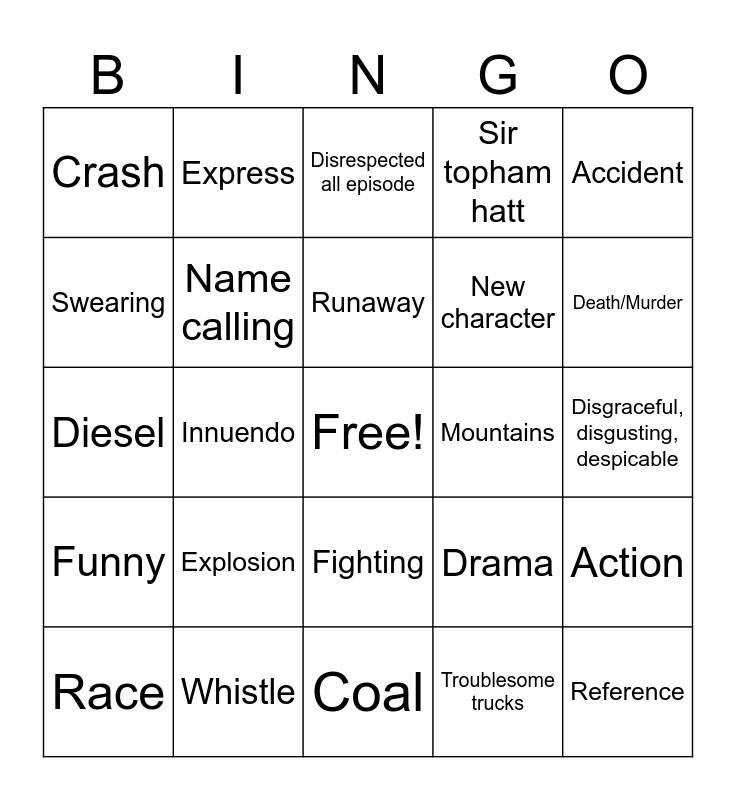 | B | I | N | G | O |
|---|---|---|---|---|
| Crash | Express | Disrespected all episode | Sir topham hatt | Accident |
| Swearing | Name calling | Runaway | New character | Death/Murder |
| Diesel | Innuendo | Free! | Mountains | Disgraceful, disgusting, despicable |
| Funny | Explosion | Fighting | Drama | Action |
| Race | Whistle | Coal | Troublesome trucks | Reference |